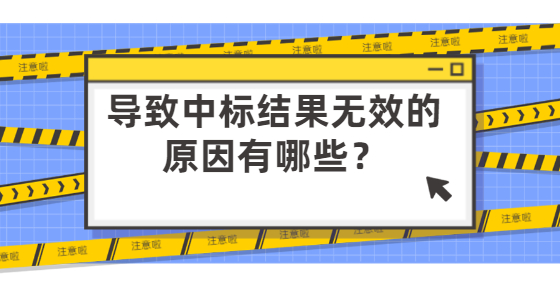 注意啦 注意啦 注意啦 注意啦 注意啦 注意啦

导致中标结果无效的原因有哪些？

注意啦 注意啦 注意啦 注意啦 注意啦 注意啦 注意啦